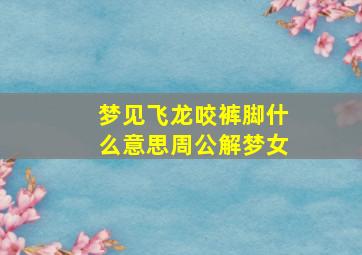 梦见飞龙咬裤脚什么意思周公解梦女